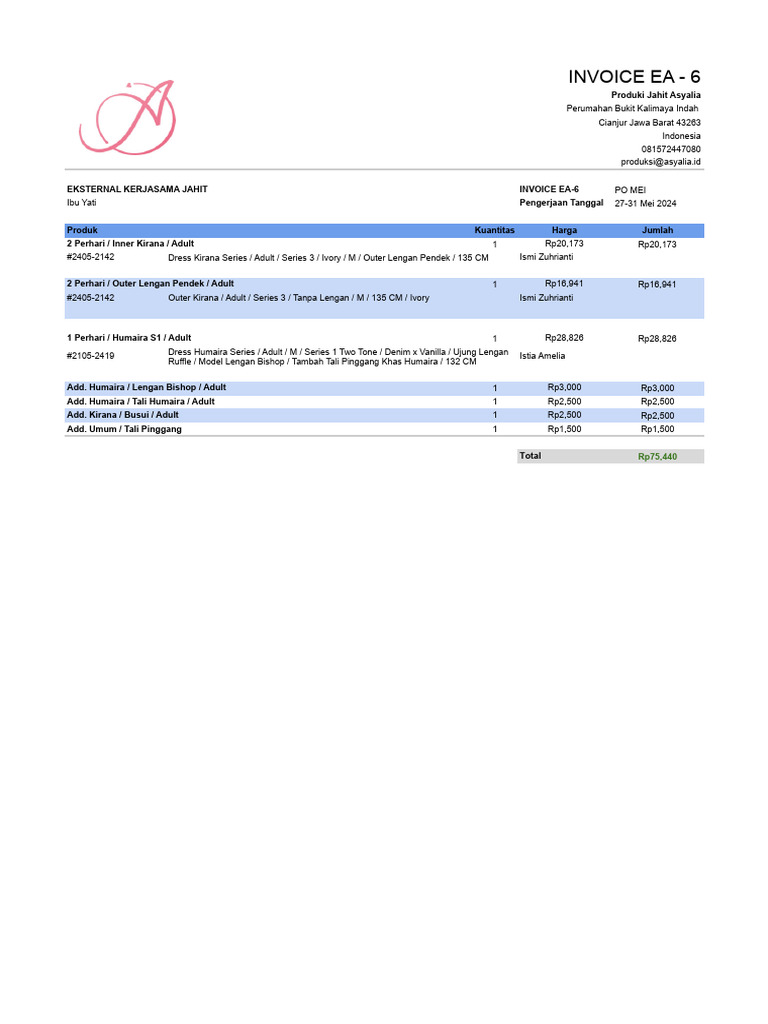 INVOICE EA - 6

Produki Jahit Asyalia
Perumahan Bukit Kalimaya Indah
Cianjur Jawa Barat 43263
Indonesia
081572447080
produksi@asyalia.id

EKSTERNAL KERJASAMA JAHIT
Ibu Yati

INVOICE EA-6 PO MEI
Pengerjaan Tanggal 27-31 Mei 2024

| Produk | | Kuantitas | Harga | Jumlah |
|---|---|---|---|---|
| 2 Perhari / Inner Kirana / Adult | | 1 | Rp20,173 | Rp20,173 |
| #2405-2142 | Dress Kirana Series / Adult / Series 3 / Ivory / M / Outer Lengan Pendek / 135 CM | | Ismi Zuhrianti | |
| 2 Perhari / Outer Lengan Pendek / Adult | | 1 | Rp16,941 | Rp16,941 |
| #2405-2142 | Outer Kirana / Adult / Series 3 / Tanpa Lengan / M / 135 CM / Ivory | | Ismi Zuhrianti | |
| 1 Perhari / Humaira S1 / Adult | | 1 | Rp28,826 | Rp28,826 |
| #2105-2419 | Dress Humaira Series / Adult / M / Series 1 Two Tone / Denim x Vanilla / Ujung Lengan Ruffle / Model Lengan Bishop / Tambah Tali Pinggang Khas Humaira / 132 CM | | Istia Amelia | |
| Add. Humaira / Lengan Bishop / Adult | | 1 | Rp3,000 | Rp3,000 |
| Add. Humaira / Tali Humaira / Adult | | 1 | Rp2,500 | Rp2,500 |
| Add. Kirana / Busui / Adult | | 1 | Rp2,500 | Rp2,500 |
| Add. Umum / Tali Pinggang | | 1 | Rp1,500 | Rp1,500 |

Total Rp75,440